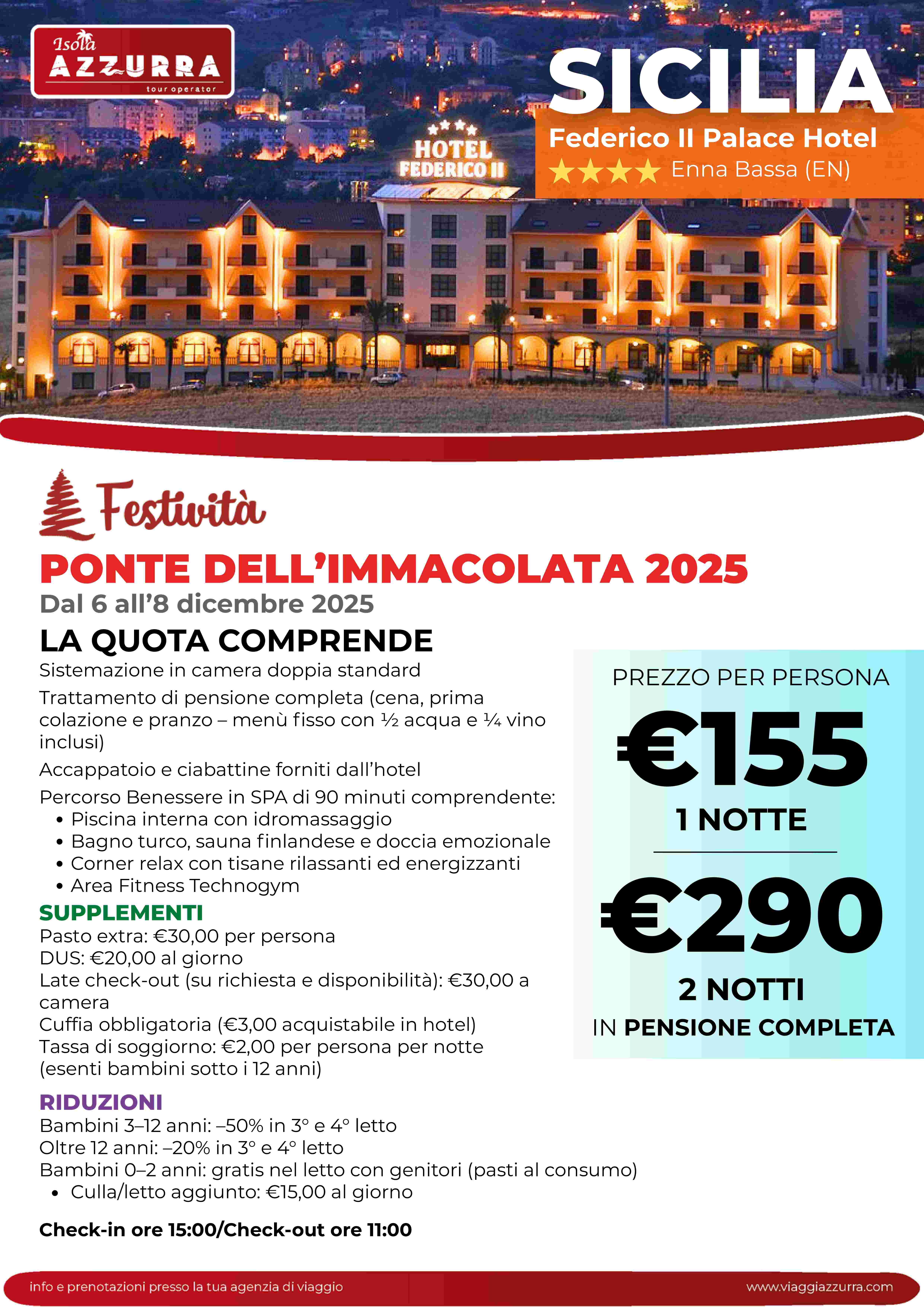 Isola AZZURRA tour operator

SICILIA

Federico II Palace Hotel
★★★★ Enna Bassa (EN)

HOTEL FEDERICO II

Festività

PONTE DELL'IMMACOLATA 2025
Dal 6 all'8 dicembre 2025

LA QUOTA COMPRENDE
Sistemazione in camera doppia standard
Trattamento di pensione completa (cena, prima colazione e pranzo – menù fisso con ½ acqua e ¼ vino inclusi)
Accappatoio e ciabattine forniti dall'hotel
Percorso Benessere in SPA di 90 minuti comprendente:
• Piscina interna con idromassaggio
• Bagno turco, sauna finlandese e doccia emozionale
• Corner relax con tisane rilassanti ed energizzanti
• Area Fitness Technogym

SUPPLEMENTI
Pasto extra: €30,00 per persona
DUS: €20,00 al giorno
Late check-out (su richiesta e disponibilità): €30,00 a camera
Cuffia obbligatoria (€3,00 acquistabile in hotel)
Tassa di soggiorno: €2,00 per persona per notte (esenti bambini sotto i 12 anni)

RIDUZIONI
Bambini 3–12 anni: –50% in 3° e 4° letto
Oltre 12 anni: –20% in 3° e 4° letto
Bambini 0–2 anni: gratis nel letto con genitori (pasti al consumo)
• Culla/letto aggiunto: €15,00 al giorno

Check-in ore 15:00/Check-out ore 11:00

PREZZO PER PERSONA
€155
1 NOTTE
€290
2 NOTTI
IN PENSIONE COMPLETA

info e prenotazioni presso la tua agenzia di viaggio
www.viaggiazzurra.com